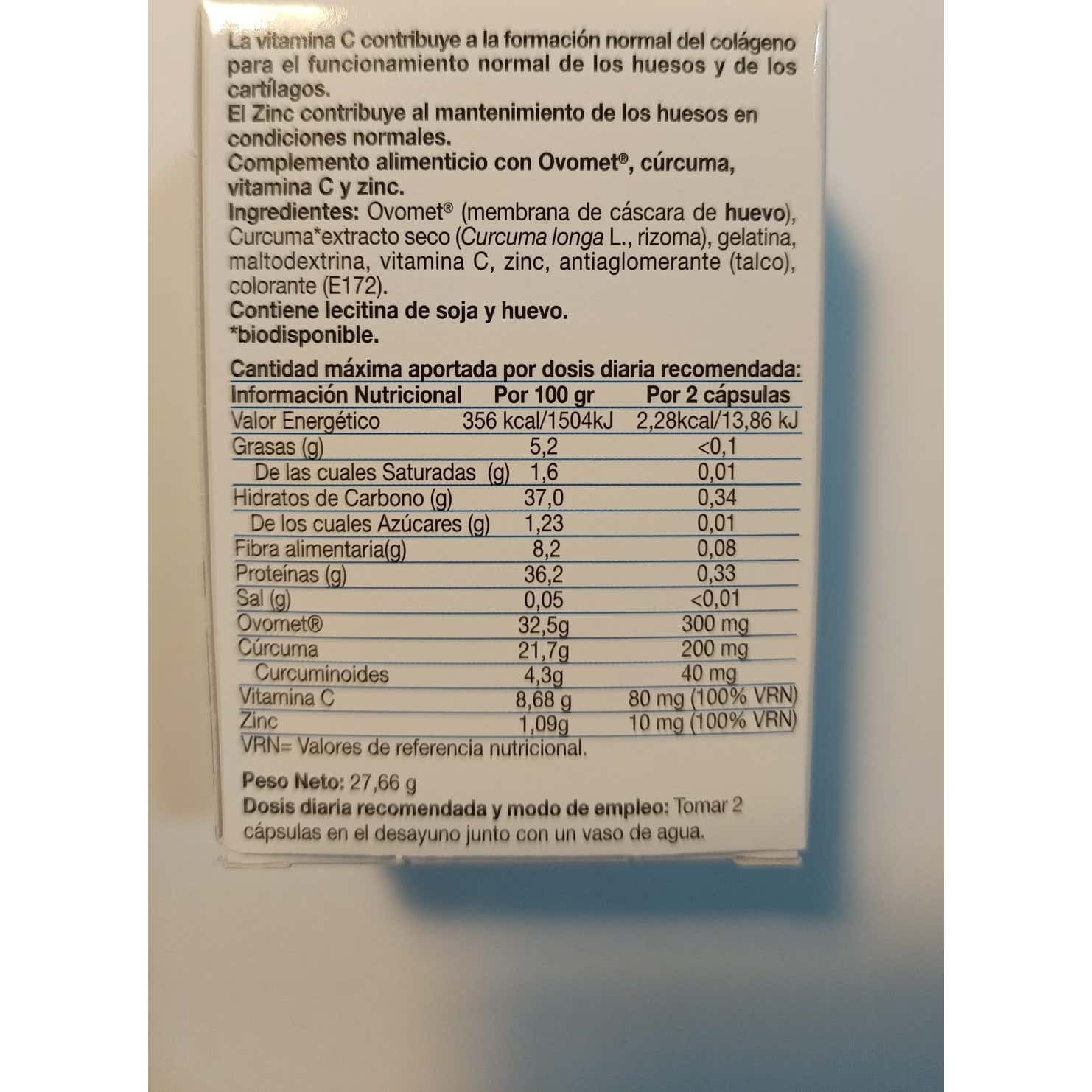 La vitamina C contribuye a la formación normal del colágeno para el funcionamiento normal de los huesos y de los cartílagos.
El Zinc contribuye al mantenimiento de los huesos en condiciones normales.
Complemento alimenticio con Ovomet®, cúrcuma, vitamina C y zinc.
Ingredientes: Ovomet® (membrana de cáscara de huevo), Curcuma*extracto seco (Curcuma longa L., rizoma), gelatina, maltodextrina, vitamina C, zinc, antiaglomerante (talco), colorante (E172).
Contiene lecitina de soja y huevo.
*biodisponible.

Cantidad máxima aportada por dosis diaria recomendada:

| Información Nutricional | Por 100 gr | Por 2 cápsulas |
|---|---|---|
| Valor Energético | 356 kcal/1504kJ | 2,28kcal/13,86 kJ |
| Grasas (g) | 5,2 | <0,1 |
| De las cuales Saturadas (g) | 1,6 | 0,01 |
| Hidratos de Carbono (g) | 37,0 | 0,34 |
| De los cuales Azúcares (g) | 1,23 | 0,01 |
| Fibra alimentaria(g) | 8,2 | 0,08 |
| Proteínas (g) | 36,2 | 0,33 |
| Sal (g) | 0,05 | <0,01 |
| Ovomet® | 32,5g | 300 mg |
| Cúrcuma | 21,7g | 200 mg |
| Curcuminoides | 4,3g | 40 mg |
| Vitamina C | 8,68 g | 80 mg (100% VRN) |
| Zinc | 1,09g | 10 mg (100% VRN) |

VRN= Valores de referencia nutricional.

Peso Neto: 27,66 g
Dosis diaria recomendada y modo de empleo: Tomar 2 cápsulas en el desayuno junto con un vaso de agua.